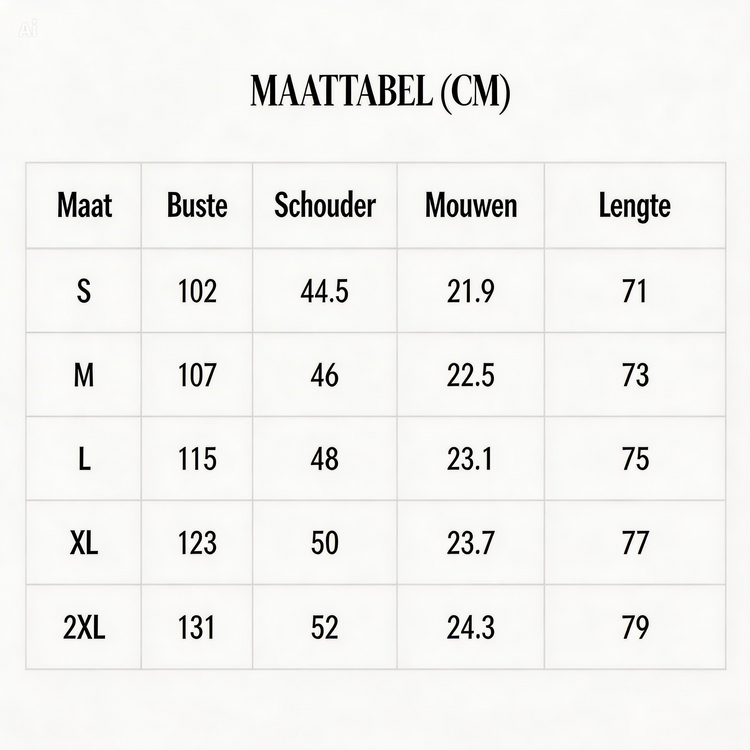 Ai

MAATTABEL (CM)

| Maat | Buste | Schouder | Mouwen | Lengte |
|---|---|---|---|---|
| S | 102 | 44.5 | 21.9 | 71 |
| M | 107 | 46 | 22.5 | 73 |
| L | 115 | 48 | 23.1 | 75 |
| XL | 123 | 50 | 23.7 | 77 |
| 2XL | 131 | 52 | 24.3 | 79 |